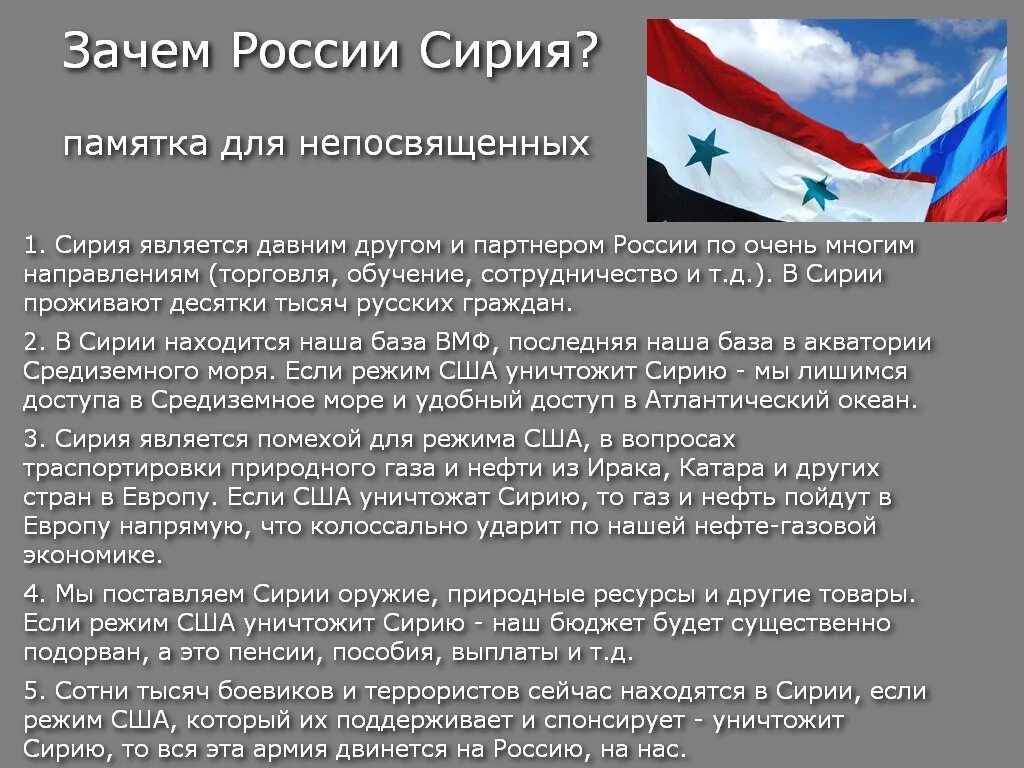 Зачем России Сирия?

памятка для непосвященных

1. Сирия является давним другом и партнером России по очень многим направлениям (торговля, обучение, сотрудничество и т.д.). В Сирии проживают десятки тысяч русских граждан.

2. В Сирии находится наша база ВМФ, последняя наша база в акватории Средиземного моря. Если режим США уничтожит Сирию - мы лишимся доступа в Средиземное море и удобный доступ в Атлантический океан.

3. Сирия является помехой для режима США, в вопросах траспортировки природного газа и нефти из Ирака, Катара и других стран в Европу. Если США уничтожат Сирию, то газ и нефть пойдут в Европу напрямую, что колоссально ударит по нашей нефте-газовой экономике.

4. Мы поставляем Сирии оружие, природные ресурсы и другие товары. Если режим США уничтожит Сирию - наш бюджет будет существенно подорван, а это пенсии, пособия, выплаты и т.д.

5. Сотни тысяч боевиков и террористов сейчас находятся в Сирии, если режим США, который их поддерживает и спонсирует - уничтожит Сирию, то вся эта армия двинется на Россию, на нас.